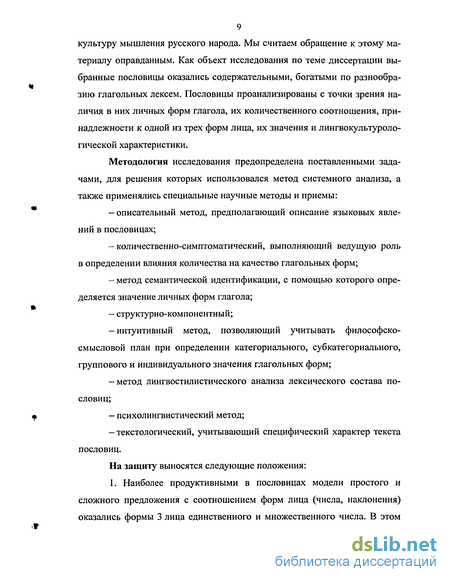 9

культуру мышления русского народа. Мы считаем обращение к этому материалу оправданным. Как объект исследования по теме диссертации выбранные пословицы оказались содержательными, богатыми по разнообразию глагольных лексем. Пословицы проанализированы с точки зрения наличия в них личных форм глагола, их количественного соотношения, принадлежности к одной из трех форм лица, их значения и лингвокультурологической характеристики.

Методология исследования предопределена поставленными задачами, для решения которых использовался метод системного анализа, а также применялись специальные научные методы и приемы:

– описательный метод, предполагающий описание языковых явлений в пословицах;

– количественно-симптоматический, выполняющий ведущую роль в определении влияния количества на качество глагольных форм;

– метод семантической идентификации, с помощью которого определяется значение личных форм глагола;

– структурно-компонентный;

– интуитивный метод, позволяющий учитывать философско-смысловой план при определении категориального, субкатегориального, группового и индивидуального значения глагольных форм;

– метод лингвостилистического анализа лексического состава пословиц;

– психолингвистический метод;

– текстологический, учитывающий специфический характер текста пословиц.

На защиту выносятся следующие положения:

1. Наиболее продуктивными в пословицах модели простого и сложного предложения с соотношением форм лица (числа, наклонения) оказались формы 3 лица единственного и множественного числа. В этом

dsLib.net
библиотека диссертаций